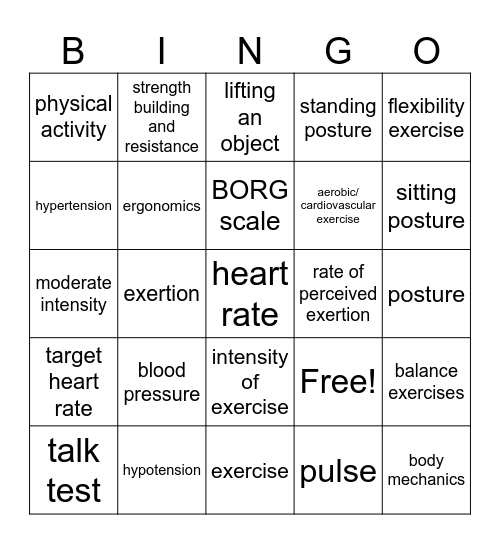 | B | I | N | G | O |
|---|---|---|---|---|
| physical activity | strength building and resistance | lifting an object | standing posture | flexibility exercise |
| hypertension | ergonomics | BORG scale | aerobic/ cardiovascular exercise | sitting posture |
| moderate intensity | exertion | heart rate | rate of perceived exertion | posture |
| target heart rate | blood pressure | intensity of exercise | Free! | balance exercises |
| talk test | hypotension | exercise | pulse | body mechanics |